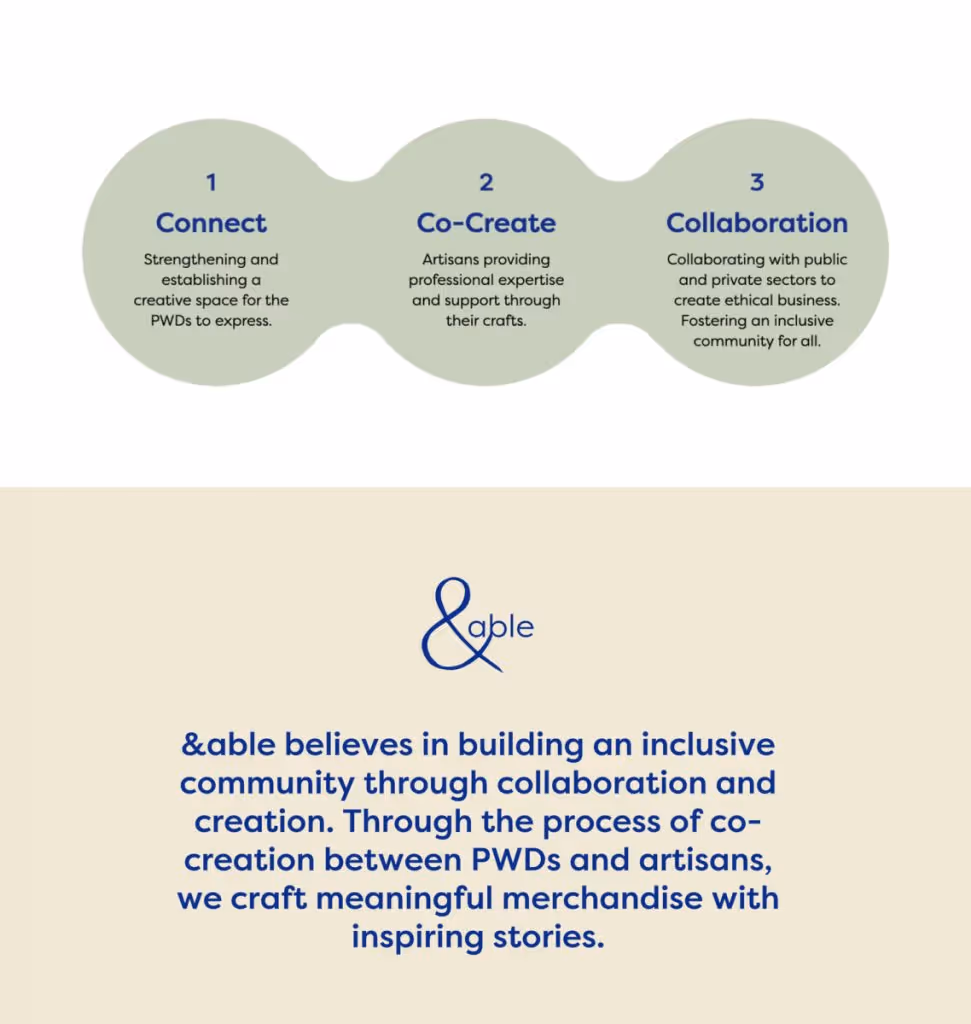 1
Connect
Strengthening and establishing a creative space for the PWDs to express.

2
Co-Create
Artisans providing professional expertise and support through their crafts.

3
Collaboration
Collaborating with public and private sectors to create ethical business. Fostering an inclusive community for all.

&able

&able believes in building an inclusive community through collaboration and creation. Through the process of co-creation between PWDs and artisans, we craft meaningful merchandise with inspiring stories.